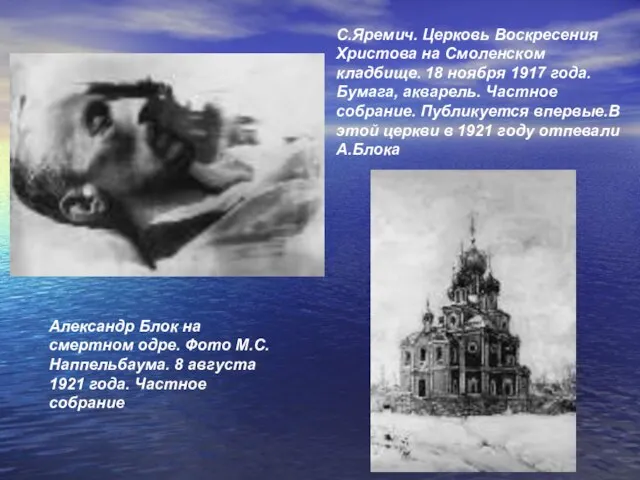 С.Яремич. Церковь Воскресения Христова на Смоленском кладбище. 18 ноября 1917 года. Бумага, акварель. Частное собрание. Публикуется впервые.В этой церкви в 1921 году отпевали А.Блока

Александр Блок на смертном одре. Фото М.С. Наппельбаума. 8 августа 1921 года. Частное собрание